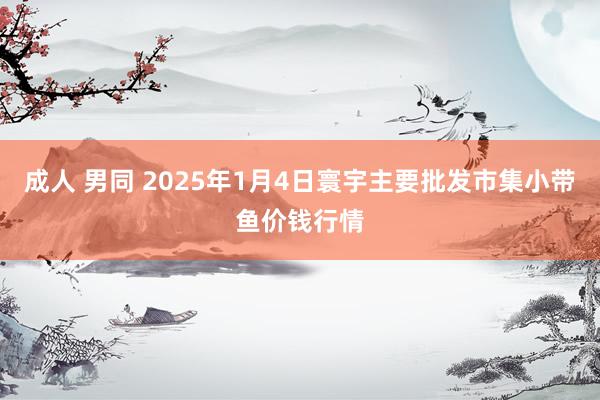 成人 男同 2025年1月4日寰宇主要批发市集小带鱼价钱行情